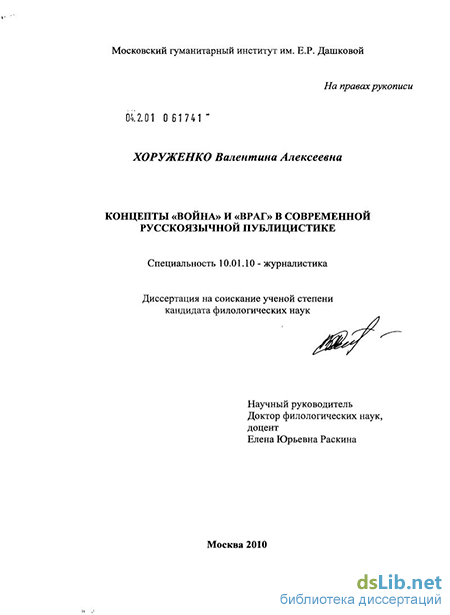 Московский гуманитарный институт им. Е.Р. Дашковой

На правах рукописи

04.2.01 0 61741

ХОРУЖЕНКО Валентина Алексеевна

КОНЦЕПТЫ «ВОЙНА» И «ВРАГ» В СОВРЕМЕННОЙ РУССКОЯЗЫЧНОЙ ПУБЛИЦИСТИКЕ

Специальность 10.01.10 - журналистика

Диссертация на соискание ученой степени кандидата филологических наук

Научный руководитель
Доктор филологических наук,
доцент
Елена Юрьевна Раскина

Москва 2010

dsLib.net
библиотека диссертаций